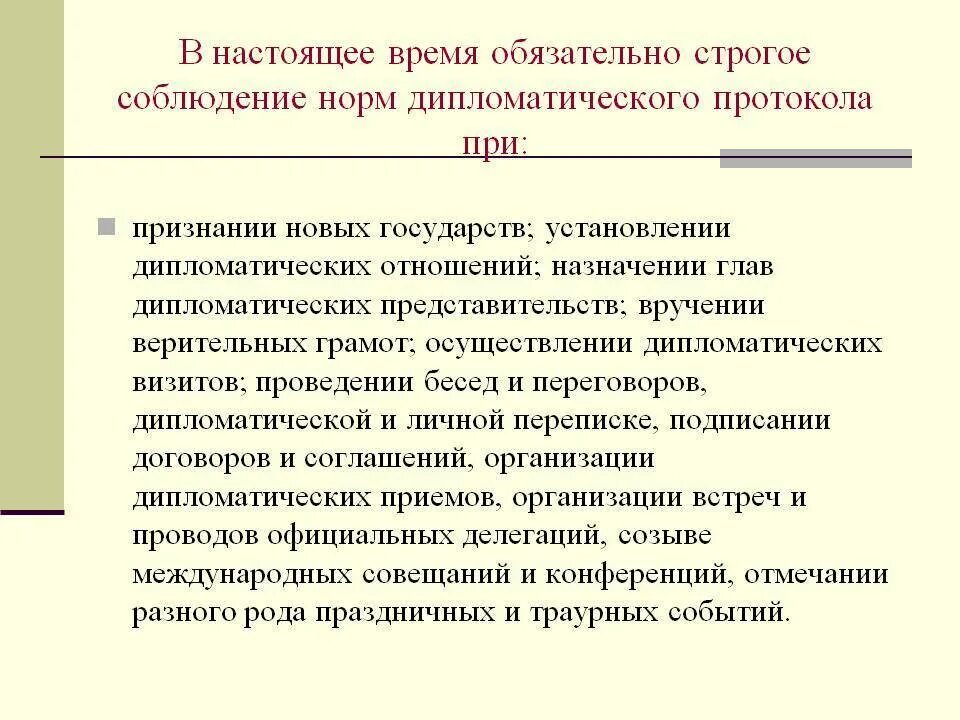 В настоящее время обязательно строгое соблюдение норм дипломатического протокола при:

признании новых государств; установлении дипломатических отношений; назначении глав дипломатических представительств; вручении верительных грамот; осуществлении дипломатических визитов; проведении бесед и переговоров, дипломатической и личной переписке, подписании договоров и соглашений, организации дипломатических приемов, организации встреч и проводов официальных делегаций, созыве международных совещаний и конференций, отмечании разного рода праздничных и траурных событий.